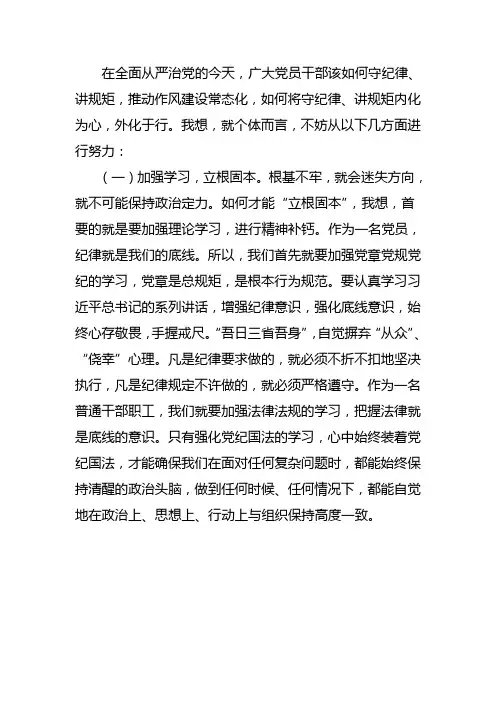 在全面从严治党的今天，广大党员干部该如何守纪律、讲规矩，推动作风建设常态化，如何将守纪律、讲规矩内化为心，外化于行。我想，就个体而言，不妨从以下几方面进行努力：

（一）加强学习，立根固本。根基不牢，就会迷失方向，就不可能保持政治定力。如何才能“立根固本”，我想，首要的就是要加强理论学习，进行精神补钙。作为一名党员，纪律就是我们的底线。所以，我们首先就要加强党章党规党纪的学习，党章是总规矩，是根本行为规范。要认真学习习近平总书记的系列讲话，增强纪律意识，强化底线意识，始终心存敬畏，手握戒尺。“吾日三省吾身”，自觉摒弃“从众”、“侥幸”心理。凡是纪律要求做的，就必须不折不扣地坚决执行，凡是纪律规定不许做的，就必须严格遵守。作为一名普通干部职工，我们就要加强法律法规的学习，把握法律就是底线的意识。只有强化党纪国法的学习，心中始终装着党纪国法，才能确保我们在面对任何复杂问题时，都能始终保持清醒的政治头脑，做到任何时候、任何情况下，都能自觉地在政治上、思想上、行动上与组织保持高度一致。